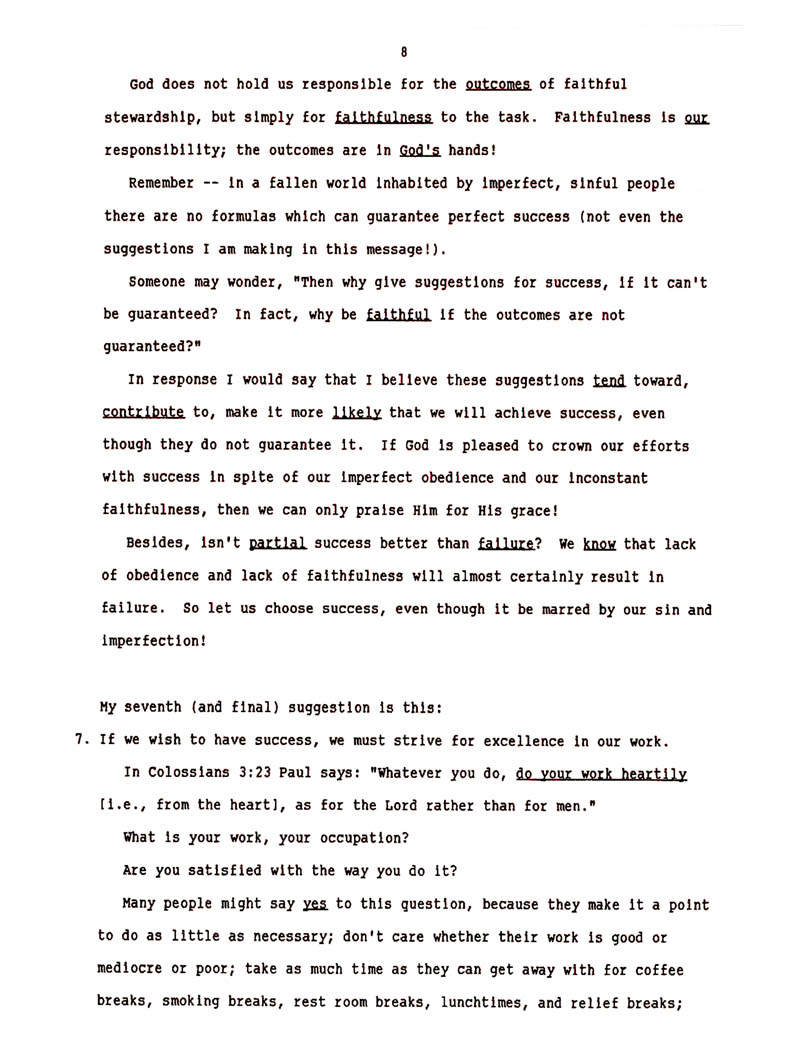 8

God does not hold us responsible for the outcomes of faithful stewardship, but simply for faithfulness to the task. Faithfulness is our responsibility; the outcomes are in God's hands!

Remember -- in a fallen world inhabited by imperfect, sinful people there are no formulas which can guarantee perfect success (not even the suggestions I am making in this message!).

Someone may wonder, "Then why give suggestions for success, if it can't be guaranteed? In fact, why be faithful if the outcomes are not guaranteed?"

In response I would say that I believe these suggestions tend toward, contribute to, make it more likely that we will achieve success, even though they do not guarantee it. If God is pleased to crown our efforts with success in spite of our imperfect obedience and our inconstant faithfulness, then we can only praise Him for His grace!

Besides, isn't partial success better than failure? We know that lack of obedience and lack of faithfulness will almost certainly result in failure. So let us choose success, even though it be marred by our sin and imperfection!

My seventh (and final) suggestion is this:

7. If we wish to have success, we must strive for excellence in our work.

In Colossians 3:23 Paul says: "Whatever you do, do your work heartily [i.e., from the heart], as for the Lord rather than for men."

What is your work, your occupation?

Are you satisfied with the way you do it?

Many people might say yes to this question, because they make it a point to do as little as necessary; don't care whether their work is good or mediocre or poor; take as much time as they can get away with for coffee breaks, smoking breaks, rest room breaks, lunchtimes, and relief breaks;